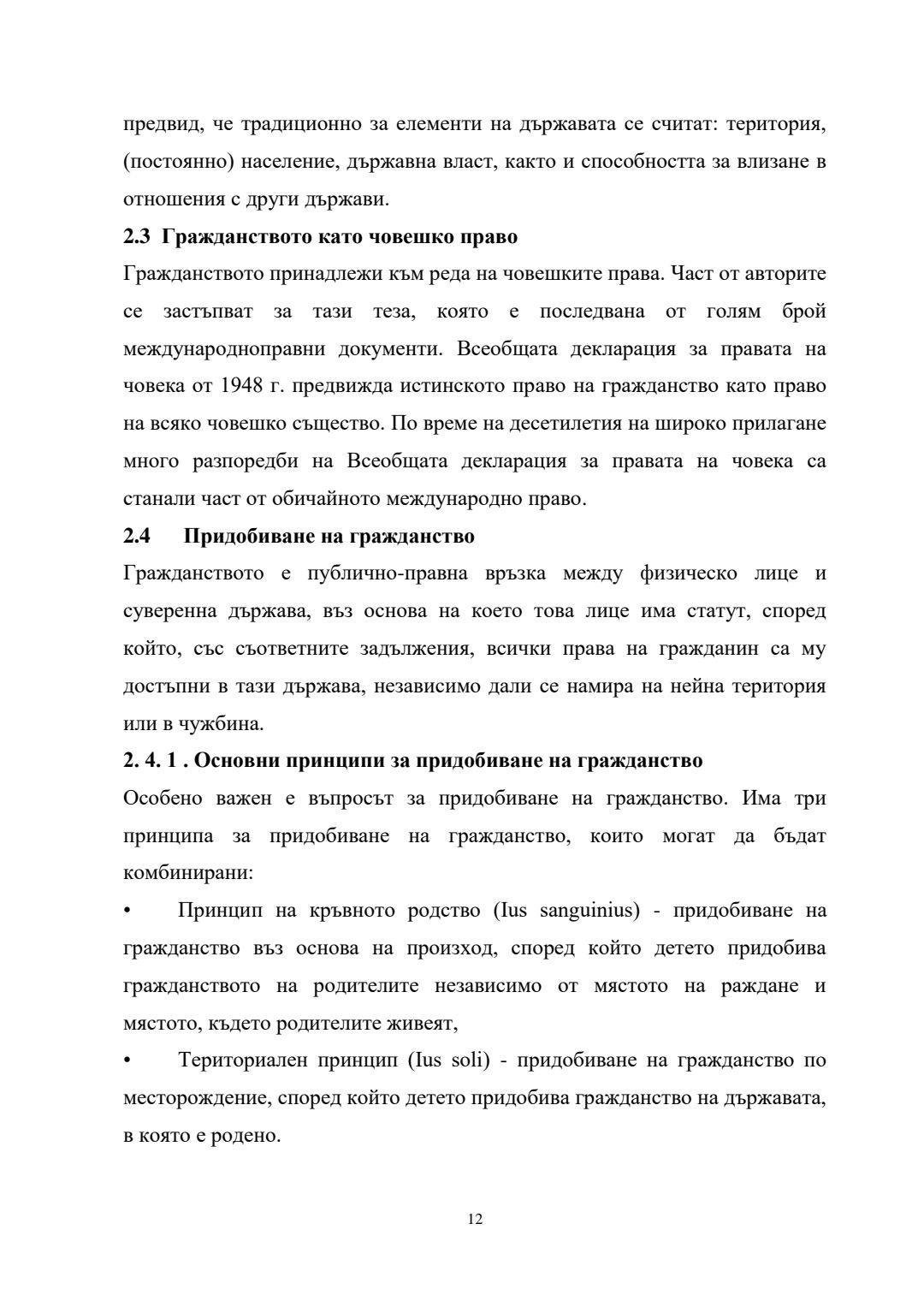 предвид, че традиционно за елементи на държавата се считат: територия, (постоянно) население, държавна власт, както и способността за влизане в отношения с други държави.

2.3 Гражданството като човешко право

Гражданството принадлежи към реда на човешките права. Част от авторите се застъпват за тази теза, която е последвана от голям брой международноправни документи. Всеобщата декларация за правата на човека от 1948 г. предвижда истинското право на гражданство като право на всяко човешко същество. По време на десетилетия на широко прилагане много разпоредби на Всеобщата декларация за правата на човека са станали част от обичайното международно право.

2.4 Придобиване на гражданство

Гражданството е публично-правна връзка между физическо лице и суверенна държава, въз основа на което това лице има статут, според който, със съответните задължения, всички права на гражданин са му достъпни в тази държава, независимо дали се намира на нейна територия или в чужбина.

2. 4. 1 . Основни принципи за придобиване на гражданство

Особено важен е въпросът за придобиване на гражданство. Има три принципа за придобиване на гражданство, които могат да бъдат комбинирани:

• Принцип на кръвното родство (Ius sanguinius) - придобиване на гражданство въз основа на произход, според който детето придобива гражданството на родителите независимо от мястото на раждане и мястото, където родителите живеят,

• Териториален принцип (Ius soli) - придобиване на гражданство по месторождение, според който детето придобива гражданство на държавата, в която е родено.

12